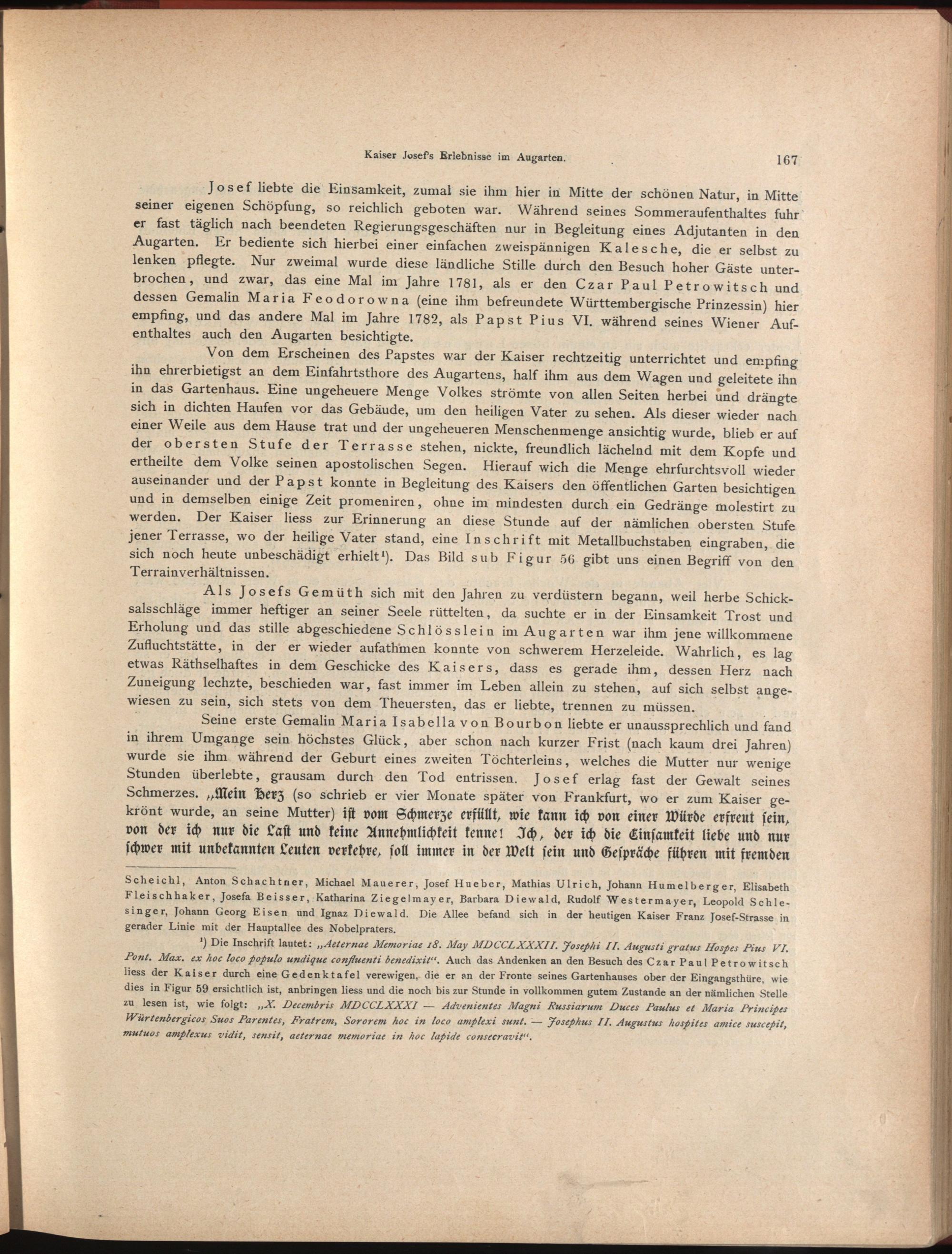 Kaiser Josef's Erlebnisse im Augarten. 167

Josef liebte die Einsamkeit, zumal sie ihm hier in Mitte der schönen Natur, in Mitte seiner eigenen Schöpfung, so reichlich geboten war. Während seines Sommeraufenthaltes fuhr er fast täglich nach beendeten Regierungsgeschäften nur in Begleitung eines Adjutanten in den Augarten. Er bediente sich hierbei einer einfachen zweispännigen Kalesche, die er selbst zu lenken pflegte. Nur zweimal wurde diese ländliche Stille durch den Besuch hoher Gäste unterbrochen, und zwar, das eine Mal im Jahre 1781, als er den Czar Paul Petrowitsch und dessen Gemalin Maria Feodorowna (eine ihm befreundete Württembergische Prinzessin) hier empfing, und das andere Mal im Jahre 1782, als Papst Pius VI. während seines Wiener Aufenthaltes auch den Augarten besichtigte.

Von dem Erscheinen des Papstes war der Kaiser rechtzeitig unterrichtet und empfing ihn ehrerbietigst an dem Einfahrtsthore des Augartens, half ihm aus dem Wagen und geleitete ihn in das Gartenhaus. Eine ungeheuere Menge Volkes strömte von allen Seiten herbei und drängte sich in dichten Haufen vor das Gebäude, um den heiligen Vater zu sehen. Als dieser wieder nach einer Weile aus dem Hause trat und der ungeheueren Menschenmenge ansichtig wurde, blieb er auf der obersten Stufe der Terrasse stehen, nickte, freundlich lächelnd mit dem Kopfe und ertheilte dem Volke seinen apostolischen Segen. Hierauf wich die Menge ehrfurchtsvoll wieder auseinander und der Papst konnte in Begleitung des Kaisers den öffentlichen Garten besichtigen und in demselben einige Zeit promeniren, ohne im mindesten durch ein Gedränge molestirt zu werden. Der Kaiser liess zur Erinnerung an diese Stunde auf der nämlichen obersten Stufe jener Terrasse, wo der heilige Vater stand, eine Inschrift mit Metallbuchstaben eingraben, die sich noch heute unbeschädigt erhielt¹). Das Bild sub Figur 56 gibt uns einen Begriff von den Terrainverhältnissen.

Als Josefs Gemüth sich mit den Jahren zu verdüstern begann, weil herbe Schicksalsschläge immer heftiger an seiner Seele rüttelten, da suchte er in der Einsamkeit Trost und Erholung und das stille abgeschiedene Schlösslein im Augarten war ihm jene willkommene Zufluchtstätte, in der er wieder aufathmen konnte von schwerem Herzeleide. Wahrlich, es lag etwas Räthselhaftes in dem Geschicke des Kaisers, dass es gerade ihm, dessen Herz nach Zuneigung lechzte, beschieden war, fast immer im Leben allein zu stehen, auf sich selbst angewiesen zu sein, sich stets von dem Theuersten, das er liebte, trennen zu müssen.

Seine erste Gemalin Maria Isabella von Bourbon liebte er unaussprechlich und fand in ihrem Umgange sein höchstes Glück, aber schon nach kurzer Frist (nach kaum drei Jahren) wurde sie ihm während der Geburt eines zweiten Töchterleins, welches die Mutter nur wenige Stunden überlebte, grausam durch den Tod entrissen. Josef erlag fast der Gewalt seines Schmerzes. „Mein Herz (so schrieb er vier Monate später von Frankfurt, wo er zum Kaiser gekrönt wurde, an seine Mutter) ist vom Schmerze erfüllt, wie kann ich von einer Würde erfreut sein, von der ich nur die Last und keine Annehmlichkeit kenne! Ich, der ich die Einsamkeit liebe und nur schwer mit unbekannten Leuten verkehre, soll immer in der Welt sein und Gespräche führen mit fremden

Scheichl, Anton Schachtner, Michael Mauerer, Josef Hueber, Mathias Ulrich, Johann Humelberger, Elisabeth Fleischhaker, Josefa Beisser, Katharina Ziegelmayer, Barbara Diewald, Rudolf Westermayer, Leopold Schlesinger, Johann Georg Eisen und Ignaz Diewald. Die Allee befand sich in der heutigen Kaiser Franz Josef-Strasse in gerader Linie mit der Hauptallee des Nobelpraters.

¹) Die Inschrift lautet: „Aeternae Memoriae 18. May MDCCLXXXII. Josephi II. Augusti gratus Hospes Pius VI. Pont. Max. ex hoc loco populo undique confluenti benedixit“. Auch das Andenken an den Besuch des Czar Paul Petrowitsch liess der Kaiser durch eine Gedenktafel verewigen, die er an der Fronte seines Gartenhauses ober der Eingangsthüre, wie dies in Figur 59 ersichtlich ist, anbringen liess und die noch bis zur Stunde in vollkommen gutem Zustande an der nämlichen Stelle zu lesen ist, wie folgt: „X. Decembris MDCCLXXXI — Advenientes Magni Russiarum Duces Paulus et Maria Principes Würtenbergicos Suos Parentes, Fratrem, Sororem hoc in loco amplexi sunt. — Josephus II. Augustus hospites amice suscepit, mutuos amplexus vidit, sensit, aeternae memoriae in hoc lapide consecravit“.